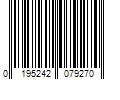 0 195242 079270